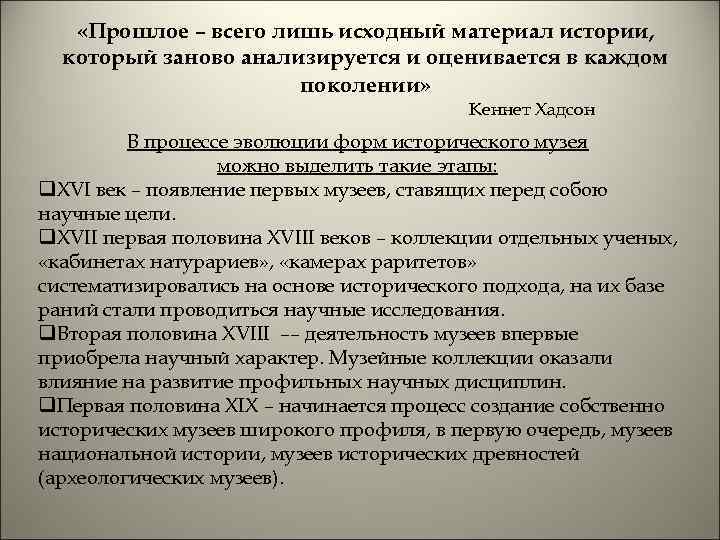 «Прошлое – всего лишь исходный материал истории, который заново анализируется и оценивается в каждом поколении»

Кеннет Хадсон

В процессе эволюции форм исторического музея можно выделить такие этапы:

❑XVI век – появление первых музеев, ставящих перед собою научные цели.

❑XVII первая половина XVIII веков – коллекции отдельных ученых, «кабинетах натурариев», «камерах раритетов» систематизировались на основе исторического подхода, на их базе раний стали проводиться научные исследования.

❑Вторая половина XVIII –– деятельность музеев впервые приобрела научный характер. Музейные коллекции оказали влияние на развитие профильных научных дисциплин.

❑Первая половина XIX – начинается процесс создание собственно исторических музеев широкого профиля, в первую очередь, музеев национальной истории, музеев исторических древностей (археологических музеев).